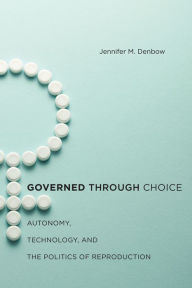 Jennifer M. Denbow

GOVERNED THROUGH CHOICE

AUTONOMY,
TECHNOLOGY, AND
THE POLITICS OF REPRODUCTION